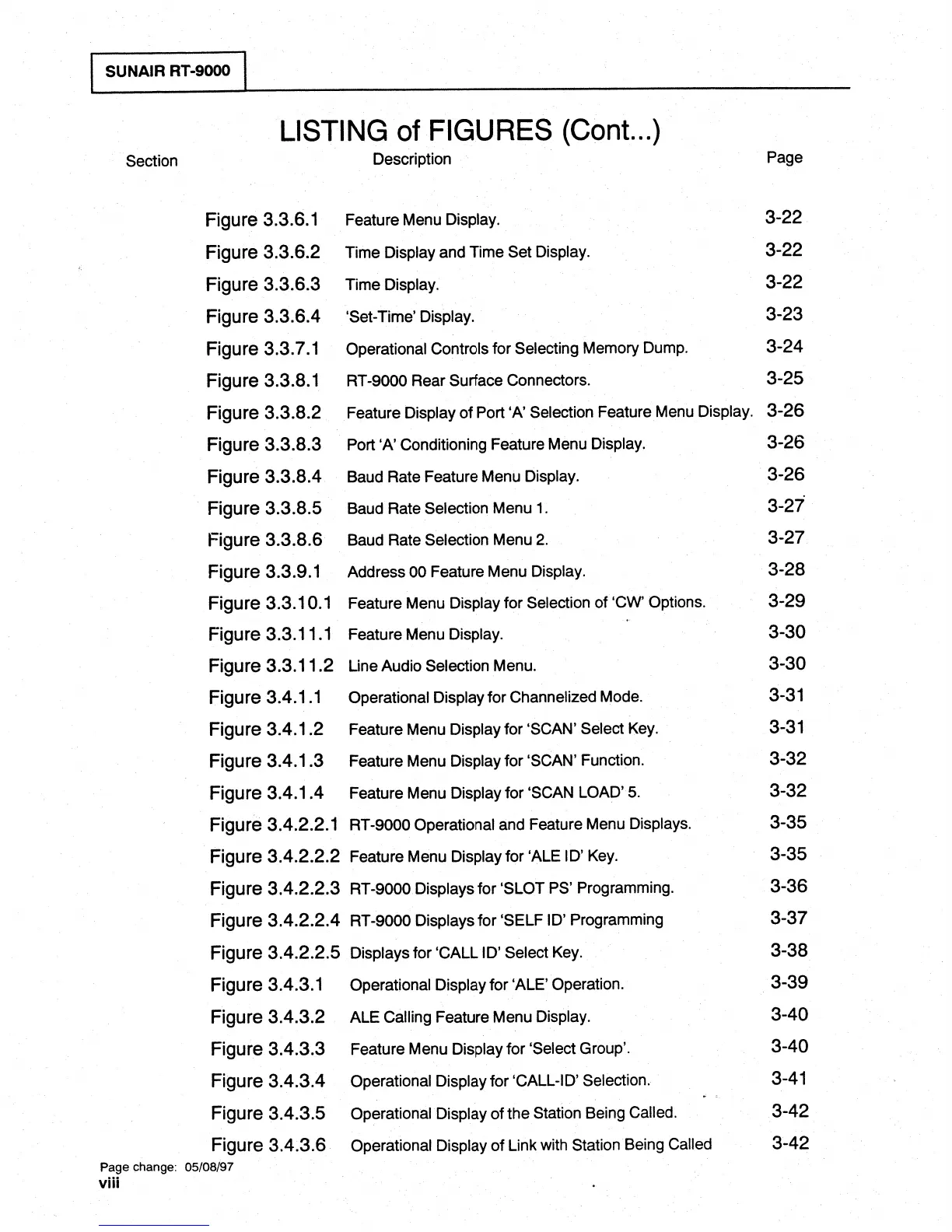 SUNAIR RT-9000

LISTING of FIGURES (Cont...)

| Section | Description | Page |
|---|---|---|
| Figure 3.3.6.1 | Feature Menu Display. | 3-22 |
| Figure 3.3.6.2 | Time Display and Time Set Display. | 3-22 |
| Figure 3.3.6.3 | Time Display. | 3-22 |
| Figure 3.3.6.4 | 'Set-Time' Display. | 3-23 |
| Figure 3.3.7.1 | Operational Controls for Selecting Memory Dump. | 3-24 |
| Figure 3.3.8.1 | RT-9000 Rear Surface Connectors. | 3-25 |
| Figure 3.3.8.2 | Feature Display of Port 'A' Selection Feature Menu Display. | 3-26 |
| Figure 3.3.8.3 | Port 'A' Conditioning Feature Menu Display. | 3-26 |
| Figure 3.3.8.4 | Baud Rate Feature Menu Display. | 3-26 |
| Figure 3.3.8.5 | Baud Rate Selection Menu 1. | 3-27 |
| Figure 3.3.8.6 | Baud Rate Selection Menu 2. | 3-27 |
| Figure 3.3.9.1 | Address 00 Feature Menu Display. | 3-28 |
| Figure 3.3.10.1 | Feature Menu Display for Selection of 'CW' Options. | 3-29 |
| Figure 3.3.11.1 | Feature Menu Display. | 3-30 |
| Figure 3.3.11.2 | Line Audio Selection Menu. | 3-30 |
| Figure 3.4.1.1 | Operational Display for Channelized Mode. | 3-31 |
| Figure 3.4.1.2 | Feature Menu Display for 'SCAN' Select Key. | 3-31 |
| Figure 3.4.1.3 | Feature Menu Display for 'SCAN' Function. | 3-32 |
| Figure 3.4.1.4 | Feature Menu Display for 'SCAN LOAD' 5. | 3-32 |
| Figure 3.4.2.2.1 | RT-9000 Operational and Feature Menu Displays. | 3-35 |
| Figure 3.4.2.2.2 | Feature Menu Display for 'ALE ID' Key. | 3-35 |
| Figure 3.4.2.2.3 | RT-9000 Displays for 'SLOT PS' Programming. | 3-36 |
| Figure 3.4.2.2.4 | RT-9000 Displays for 'SELF ID' Programming | 3-37 |
| Figure 3.4.2.2.5 | Displays for 'CALL ID' Select Key. | 3-38 |
| Figure 3.4.3.1 | Operational Display for 'ALE' Operation. | 3-39 |
| Figure 3.4.3.2 | ALE Calling Feature Menu Display. | 3-40 |
| Figure 3.4.3.3 | Feature Menu Display for 'Select Group'. | 3-40 |
| Figure 3.4.3.4 | Operational Display for 'CALL-ID' Selection. | 3-41 |
| Figure 3.4.3.5 | Operational Display of the Station Being Called. | 3-42 |
| Figure 3.4.3.6 | Operational Display of Link with Station Being Called | 3-42 |

Page change: 05/08/97
viii